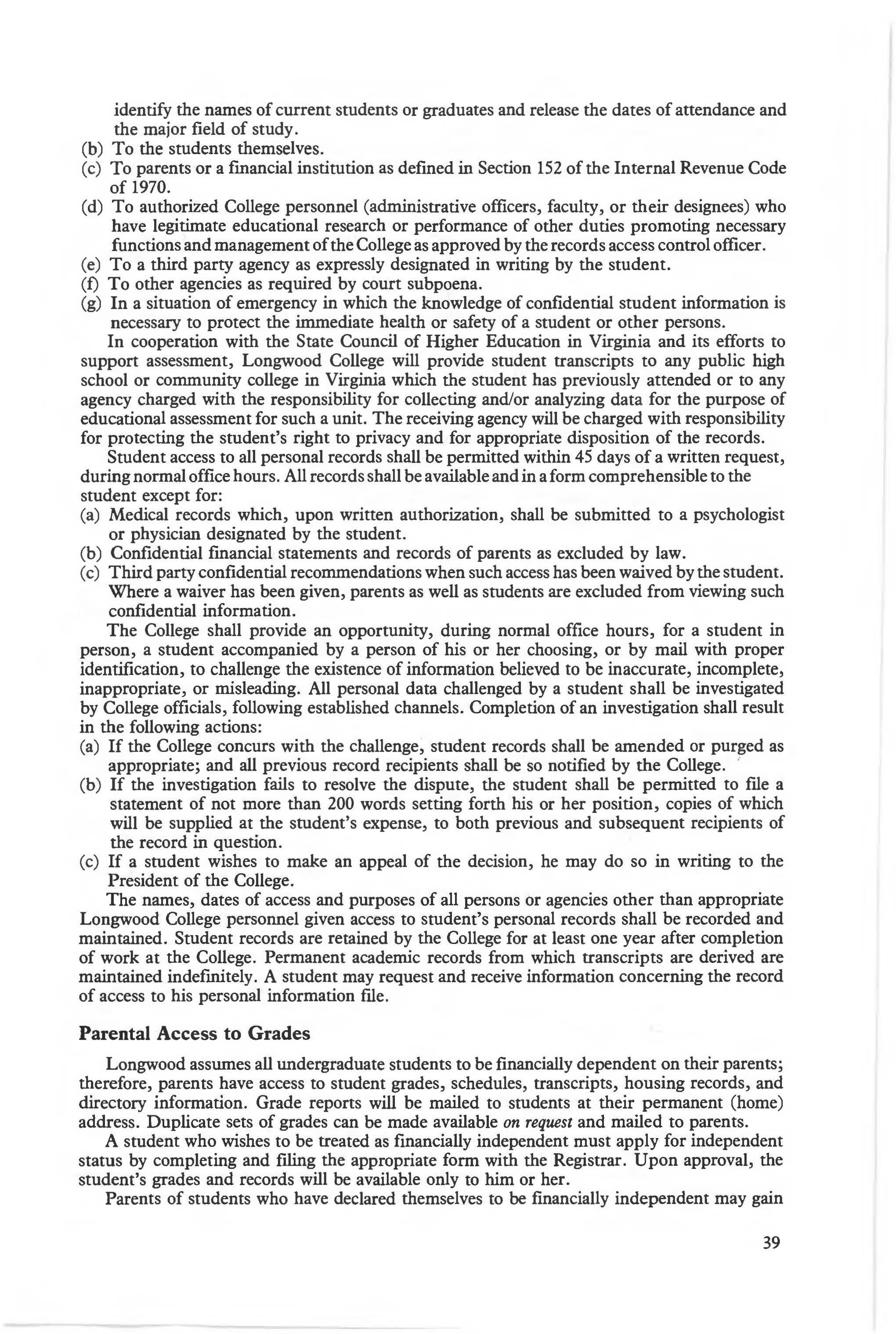 identify the names of current students or graduates and release the dates of attendance and the major field of study.
(b) To the students themselves.
(c) To parents or a financial institution as defined in Section 152 of the Internal Revenue Code of 1970.
(d) To authorized College personnel (administrative officers, faculty, or their designees) who have legitimate educational research or performance of other duties promoting necessary functions and management of the College as approved by the records access control officer.
(e) To a third party agency as expressly designated in writing by the student.
(f) To other agencies as required by court subpoena.
(g) In a situation of emergency in which the knowledge of confidential student information is necessary to protect the immediate health or safety of a student or other persons.

In cooperation with the State Council of Higher Education in Virginia and its efforts to support assessment, Longwood College will provide student transcripts to any public high school or community college in Virginia which the student has previously attended or to any agency charged with the responsibility for collecting and/or analyzing data for the purpose of educational assessment for such a unit. The receiving agency will be charged with responsibility for protecting the student's right to privacy and for appropriate disposition of the records.

Student access to all personal records shall be permitted within 45 days of a written request, during normal office hours. All records shall be available and in a form comprehensible to the student except for:
(a) Medical records which, upon written authorization, shall be submitted to a psychologist or physician designated by the student.
(b) Confidential financial statements and records of parents as excluded by law.
(c) Third party confidential recommendations when such access has been waived by the student. Where a waiver has been given, parents as well as students are excluded from viewing such confidential information.

The College shall provide an opportunity, during normal office hours, for a student in person, a student accompanied by a person of his or her choosing, or by mail with proper identification, to challenge the existence of information believed to be inaccurate, incomplete, inappropriate, or misleading. All personal data challenged by a student shall be investigated by College officials, following established channels. Completion of an investigation shall result in the following actions:
(a) If the College concurs with the challenge, student records shall be amended or purged as appropriate; and all previous record recipients shall be so notified by the College.
(b) If the investigation fails to resolve the dispute, the student shall be permitted to file a statement of not more than 200 words setting forth his or her position, copies of which will be supplied at the student's expense, to both previous and subsequent recipients of the record in question.
(c) If a student wishes to make an appeal of the decision, he may do so in writing to the President of the College.

The names, dates of access and purposes of all persons or agencies other than appropriate Longwood College personnel given access to student's personal records shall be recorded and maintained. Student records are retained by the College for at least one year after completion of work at the College. Permanent academic records from which transcripts are derived are maintained indefinitely. A student may request and receive information concerning the record of access to his personal information file.

Parental Access to Grades

Longwood assumes all undergraduate students to be financially dependent on their parents; therefore, parents have access to student grades, schedules, transcripts, housing records, and directory information. Grade reports will be mailed to students at their permanent (home) address. Duplicate sets of grades can be made available on request and mailed to parents.

A student who wishes to be treated as financially independent must apply for independent status by completing and filing the appropriate form with the Registrar. Upon approval, the student's grades and records will be available only to him or her.

Parents of students who have declared themselves to be financially independent may gain

39